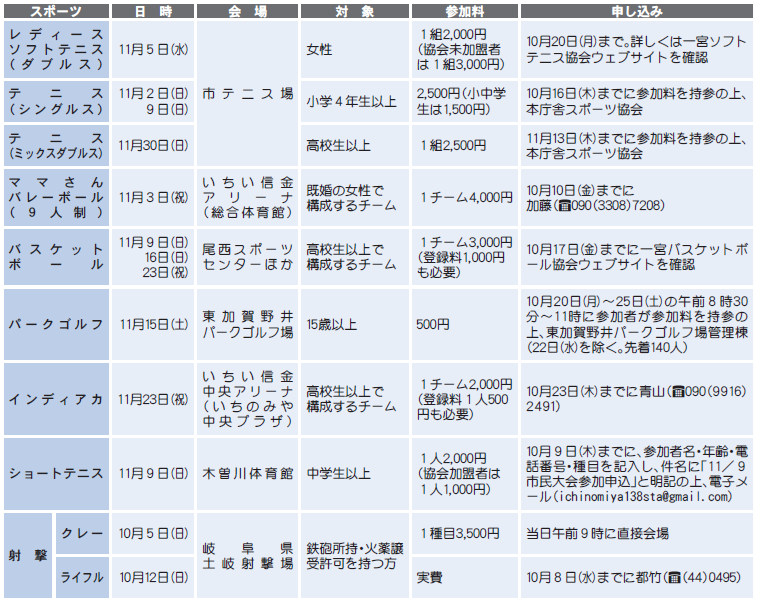 | スポーツ | | 日時 | 会場 | 対象 | 参加料 | 申し込み |
|---|---|---|---|---|---|---|
| レディースソフトテニス（ダブルス） | | 11月5日(水) | 市テニス場 | 女性 | 1組2,000円（協会未加盟者は1組3,000円） | 10月20日(月)まで。詳しくは一宮ソフトテニス協会ウェブサイトを確認 |
| テニス（シングルス） | | 11月2日(日) 9日(日) | 市テニス場 | 小学4年生以上 | 2,500円（小中学生は1,500円） | 10月16日(木)までに参加料を持参の上、本庁舎スポーツ協会 |
| テニス（ミックスダブルス） | | 11月30日(日) | 市テニス場 | 高校生以上 | 1組2,500円 | 11月13日(木)までに参加料を持参の上、本庁舎スポーツ協会 |
| ママさんバレーボール（9人制） | | 11月3日(祝) | いちい信金アリーナ（総合体育館） | 既婚の女性で構成するチーム | 1チーム4,000円 | 10月10日(金)までに加藤(☎090(3308)7208) |
| バスケットボール | | 11月9日(日) 16日(日) 23日(祝) | 尾西スポーツセンターほか | 高校生以上で構成するチーム | 1チーム3,000円（登録料1,000円も必要） | 10月17日(金)までに一宮バスケットボール協会ウェブサイトを確認 |
| パークゴルフ | | 11月15日(土) | 東加賀野井パークゴルフ場 | 15歳以上 | 500円 | 10月20日(月)～25日(土)の午前8時30分～11時に参加者が参加料を持参の上、東加賀野井パークゴルフ場管理棟（22日(水)を除く。先着140人） |
| インディアカ | | 11月23日(祝) | いちい信金中央アリーナ（いちのみや中央プラザ） | 高校生以上で構成するチーム | 1チーム2,000円（登録料1人500円も必要） | 10月23日(木)までに青山(☎090(9916)2491) |
| ショートテニス | | 11月9日(日) | 木曽川体育館 | 中学生以上 | 1人2,000円（協会加盟者は1人1,000円） | 10月9日(木)までに、参加者名・年齢・電話番号・種目を記入し、件名に「11／9市民大会参加申込」と明記の上、電子メール(ichinomiya138sta@gmail.com) |
| 射撃 | クレー | 10月5日(日) | 岐阜県土岐射撃場 | 鉄砲所持・火薬譲受許可を持つ方 | 1種目3,500円 | 当日午前9時に直接会場 |
| 射撃 | ライフル | 10月12日(日) | 岐阜県土岐射撃場 | 鉄砲所持・火薬譲受許可を持つ方 | 実費 | 10月8日(水)までに都竹(☎(44)0495) |